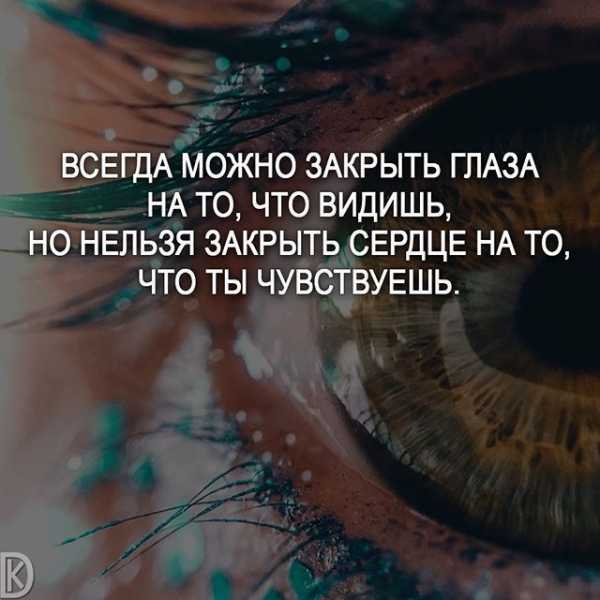 ВСЕГДА МОЖНО ЗАКРЫТЬ ГЛАЗА НА ТО, ЧТО ВИДИШЬ, НО НЕЛЬЗЯ ЗАКРЫТЬ СЕРДЦЕ НА ТО, ЧТО ТЫ ЧУВСТВУЕШЬ.

K